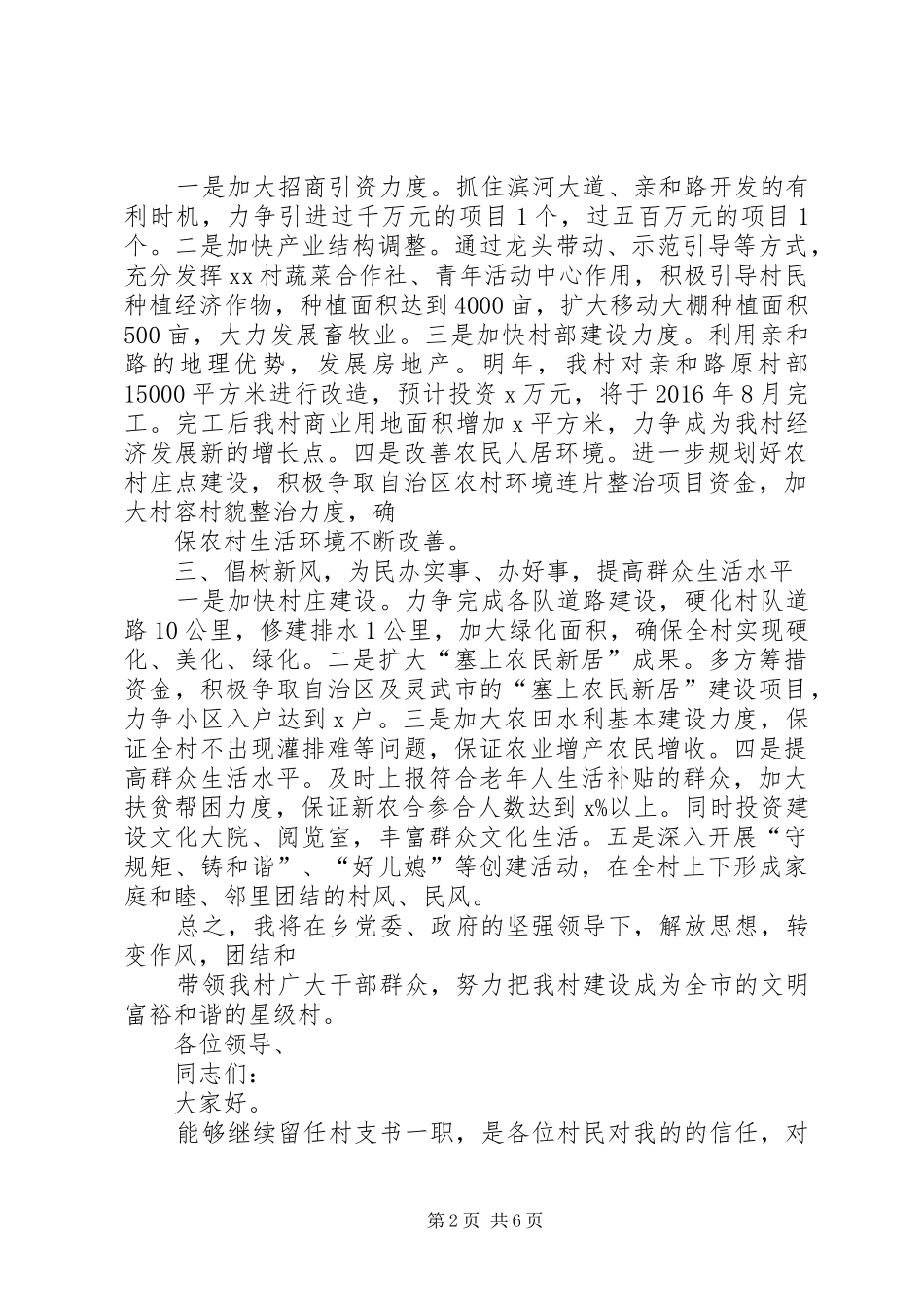 一是加大招商引资力度。抓住滨河大道、亲和路开发的有利时机，力争引进过千万元的项目1个，过五百万元的项目1个。二是加快产业结构调整。通过龙头带动、示范引导等方式，充分发挥xx村蔬菜合作社、青年活动中心作用，积极引导村民种植经济作物，种植面积达到4000亩，扩大移动大棚种植面积500亩，大力发展畜牧业。三是加快村部建设力度。利用亲和路的地理优势，发展房地产。明年，我村对亲和路原村部15000平方米进行改造，预计投资x万元，将于2016年8月完工。完工后我村商业用地面积增加x平方米，力争成为我村经济发展新的增长点。四是改善农民人居环境。进一步规划好农村庄点建设，积极争取自治区农村环境连片整治项目资金，加大村容村貌整治力度，确

保农村生活环境不断改善。

三、倡树新风，为民办实事、办好事，提高群众生活水平

一是加快村庄建设。力争完成各队道路建设，硬化村队道路10公里，修建排水1公里，加大绿化面积，确保全村实现硬化、美化、绿化。二是扩大“塞上农民新居”成果。多方筹措资金，积极争取自治区及灵武市的“塞上农民新居”建设项目，力争小区入户达到x户。三是加大农田水利基本建设力度，保证全村不出现灌排难等问题，保证农业增产农民增收。四是提高群众生活水平。及时上报符合老年人生活补贴的群众，加大扶贫帮困力度，保证新农合参合人数达到x%以上。同时投资建设文化大院、阅览室，丰富群众文化生活。五是深入开展“守规矩、铸和谐”、“好儿媳”等创建活动，在全村上下形成家庭和睦、邻里团结的村风、民风。

总之，我将在乡党委、政府的坚强领导下，解放思想，转变作风，团结和

带领我村广大干部群众，努力把我村建设成为全市的文明富裕和谐的星级村。

各位领导、

同志们：

大家好。

能够继续留任村支书一职，是各位村民对我的的信任，对

第2页 共6页